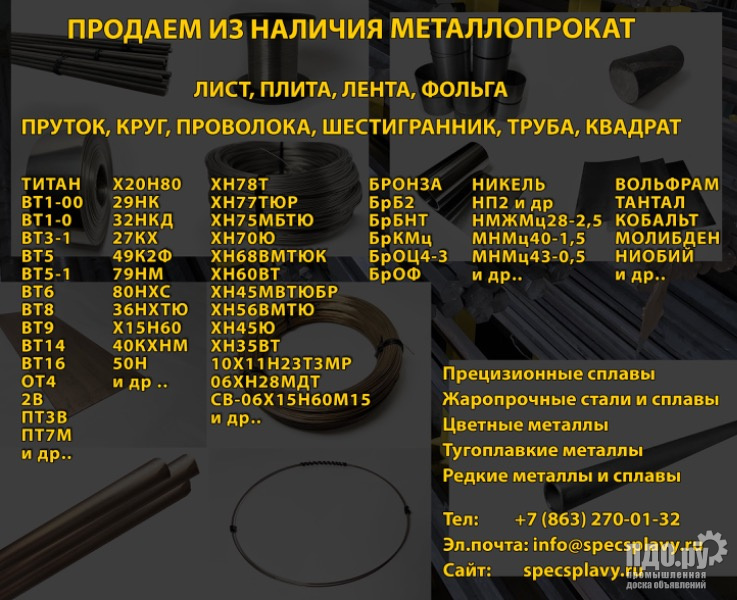 ПРОДАЕМ ИЗ НАЛИЧИЯ МЕТАЛЛОПРОКАТ

ЛИСТ, ПЛИТА, ЛЕНТА, ФОЛЬГА

ПРУТОК, КРУГ, ПРОВОЛОКА, ШЕСТИГРАННИК, ТРУБА, КВАДРАТ

ТИТАН
ВТ1-00
ВТ1-0
ВТ3-1
ВТ5
ВТ5-1
ВТ6
ВТ8
ВТ9
ВТ14
ВТ16
ОТ4
2В
ПТ3В
ПТ7М
и др..

Х20Н80
29НК
32НКД
27КХ
49К2Ф
79НМ
80НХС
36НХТЮ
Х15Н60
40КХНМ
50Н
и др ..

ХН78Т
ХН77ТЮР
ХН75МБТЮ
ХН70Ю
ХН68ВМТЮК
ХН60ВТ
ХН45МВТЮБР
ХН56ВМТЮ
ХН45Ю
ХН35ВТ
10Х11Н23Т3МР
06ХН28МДТ
СВ-06Х15Н60М15
и др..

БРОНЗА
БрБ2
БрБНТ
БрКМц
БрОЦ4-3
БрОФ

НИКЕЛЬ
НП2 и др
НМЖМц28-2,5
МНМц40-1,5
МНМц43-0,5
и др..

ВОЛЬФРАМ
ТАНТАЛ
КОБАЛЬТ
МОЛИБДЕН
НИОБИЙ
и др..

Прецизионные сплавы
Жаропрочные стали и сплавы
Цветные металлы
Тугоплавкие металлы
Редкие металлы и сплавы

Тел: +7 (863) 270-01-32
Эл.почта: info@specsplavy.ru
Сайт: specsplavy.ru

ПДО.ру
промышленная доска объявлений